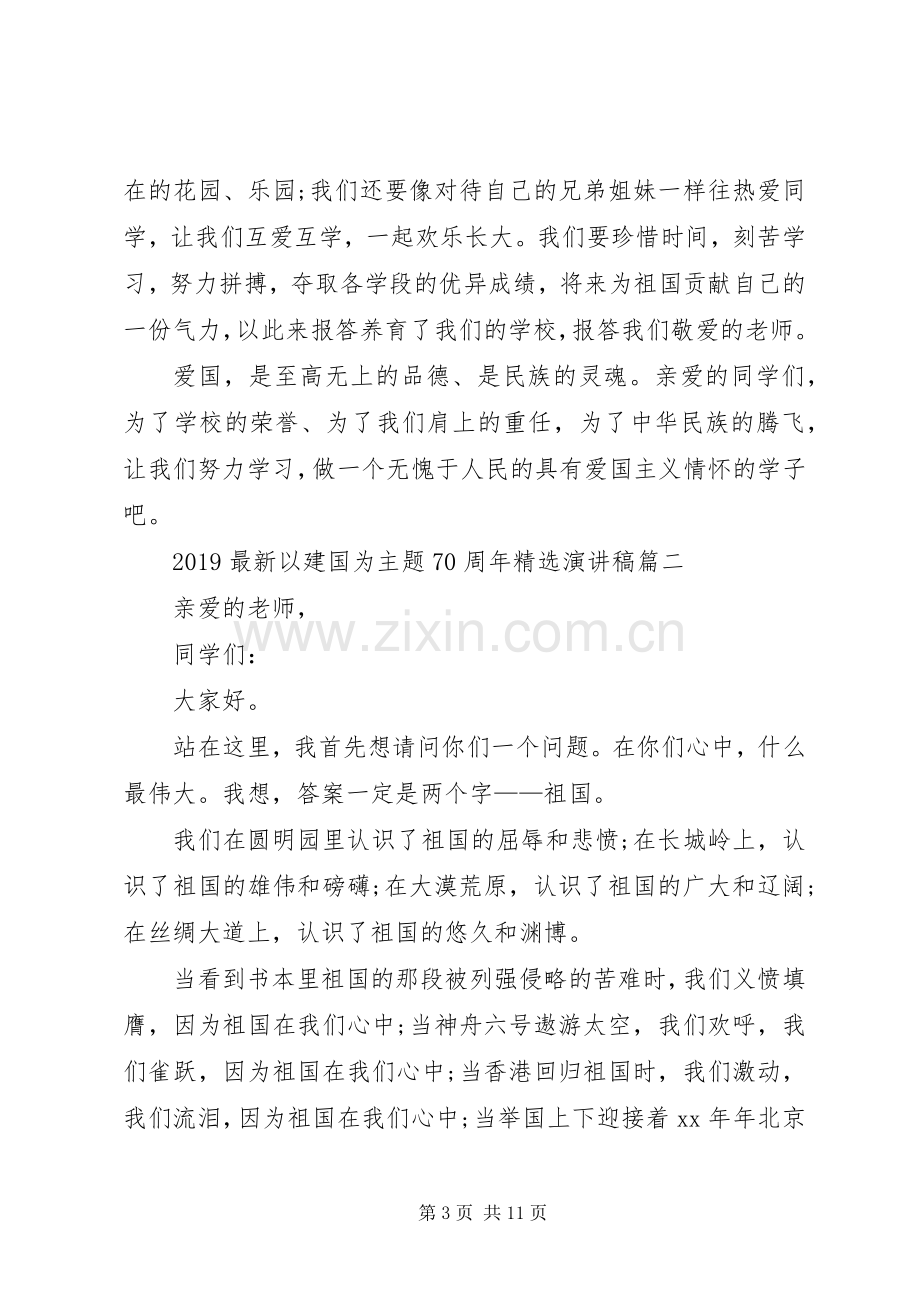 在的花园、乐园;我们还要像对待自己的兄弟姐妹一样往热爱同学，让我们互爱互学，一起欢乐长大。我们要珍惜时间，刻苦学习，努力拼搏，夺取各学段的优异成绩，将来为祖国贡献自己的一份气力,以此来报答养育了我们的学校,报答我们敬爱的老师。

爱国，是至高无上的品德、是民族的灵魂。亲爱的同学们，为了学校的荣誉、为了我们肩上的重任，为了中华民族的腾飞，让我们努力学习,做一个无愧于人民的具有爱国主义情怀的学子吧。

2019最新以建国为主题70周年精选演讲稿篇二

亲爱的老师，

同学们：

大家好。

站在这里，我首先想请问你们一个问题。在你们心中，什么最伟大。我想，答案一定是两个字——祖国。

我们在圆明园里认识了祖国的屈辱和悲愤;在长城岭上，认识了祖国的雄伟和磅礴;在大漠荒原，认识了祖国的广大和辽阔;在丝绸大道上，认识了祖国的悠久和渊博。

当看到书本里祖国的那段被列强侵略的苦难时,我们义愤填膺，因为祖国在我们心中;当神舟六号遨游太空，我们欢呼，我们雀跃，因为祖国在我们心中;当香港回归祖国时，我们激动，我们流泪,因为祖国在我们心中;当举国上下迎接着xx年年北京

第3页 共11页

www.zixin.com.cn